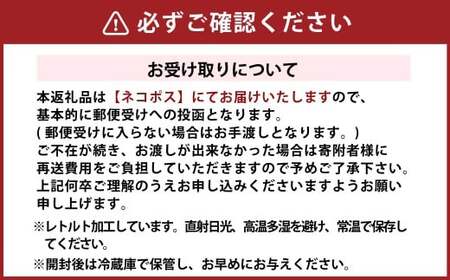 必ずご確認ください

お受け取りについて

本返礼品は【ネコポス】にてお届けいたしますので、基本的に郵便受けへの投函となります。
( 郵便受けに入らない場合はお手渡しとなります。)
ご不在が続き、お渡しが出来なかった場合は寄附者様に再送費用をご負担していただきますので予めご了承下さい。
上記何卒ご理解のうえお申し込みくださいますようお願い申し上げます。

※レトルト加工しています。直射日光、高温多湿を避け、常温で保存してください。

※開封後は冷蔵庫で保管し、お早めにお与えください。